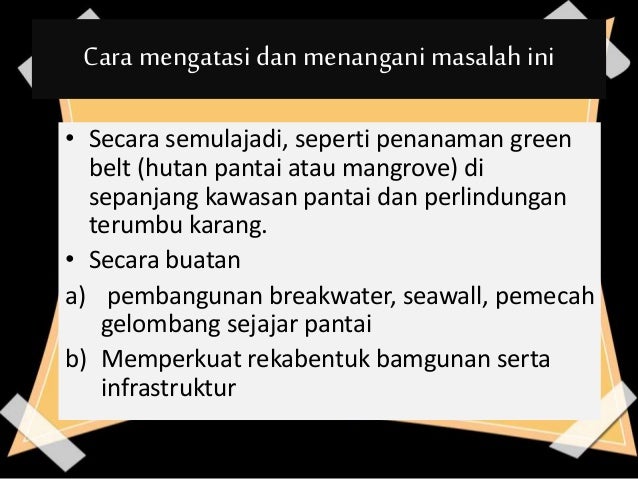 Cara mengatasi dan menangani masalah ini

• Secara semulajadi, seperti penanaman green belt (hutan pantai atau mangrove) di sepanjang kawasan pantai dan perlindungan terumbu karang.
• Secara buatan
a) pembangunan breakwater, seawall, pemecah gelombang sejajar pantai
b) Memperkuat rekabentuk bamgunan serta infrastruktur